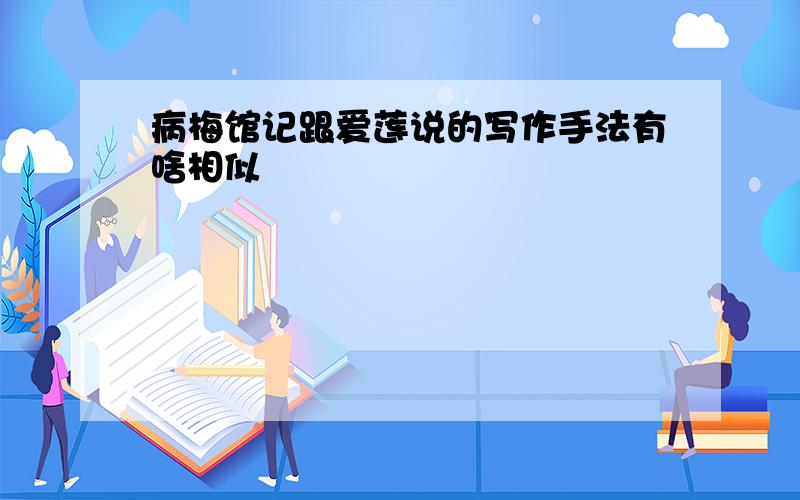 病梅馆记跟爱莲说的写作手法有啥相似